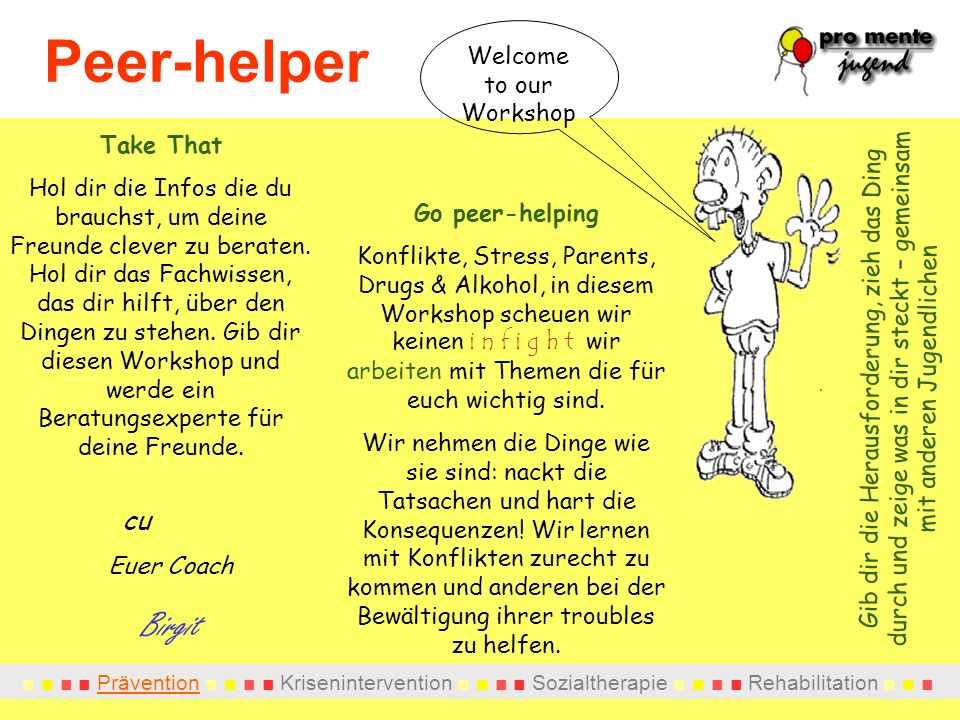 Peer-helper

Welcome to our Workshop

pro mente jugend

Take That

Hol dir die Infos die du brauchst, um deine Freunde clever zu beraten. Hol dir das Fachwissen, das dir hilft, über den Dingen zu stehen. Gib dir diesen Workshop und werde ein Beratungsexperte für deine Freunde.

cu

Euer Coach

Birgit

Go peer-helping

Konflikte, Stress, Parents, Drugs & Alkohol, in diesem Workshop scheuen wir keinen infight wir arbeiten mit Themen die für euch wichtig sind.

Wir nehmen die Dinge wie sie sind: nackt die Tatsachen und hart die Konsequenzen! Wir lernen mit Konflikten zurecht zu kommen und anderen bei der Bewältigung ihrer troubles zu helfen.

Gib dir die Herausforderung, zieh das Ding durch und zeige was in dir steckt – gemeinsam mit anderen Jugendlichen

Prävention Krisenintervention Sozialtherapie Rehabilitation